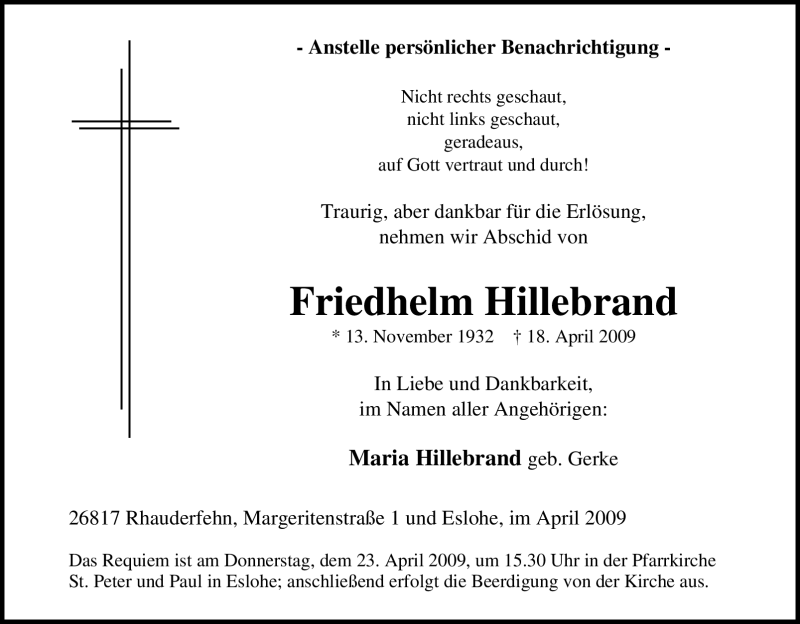 - Anstelle persönlicher Benachrichtigung -

Nicht rechts geschaut,
nicht links geschaut,
geradeaus,
auf Gott vertraut und durch!

Traurig, aber dankbar für die Erlösung,
nehmen wir Abschid von

Friedhelm Hillebrand
* 13. November 1932 † 18. April 2009

In Liebe und Dankbarkeit,
im Namen aller Angehörigen:

Maria Hillebrand geb. Gerke

26817 Rhauderfehn, Margeritenstraße 1 und Eslohe, im April 2009

Das Requiem ist am Donnerstag, dem 23. April 2009, um 15.30 Uhr in der Pfarrkirche St. Peter und Paul in Eslohe; anschließend erfolgt die Beerdigung von der Kirche aus.